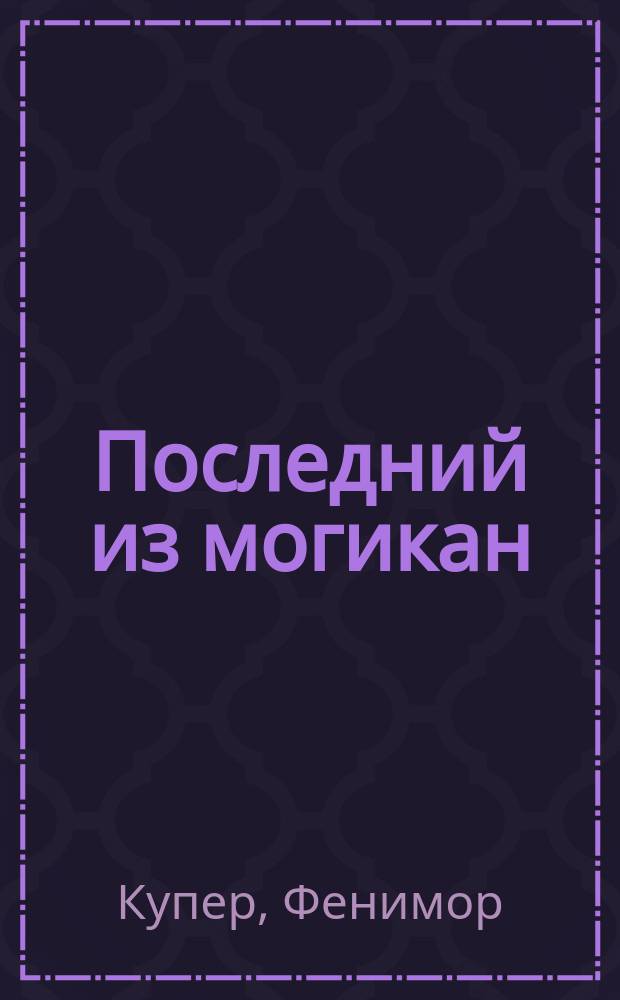 Последний из могикан

Купер, Фенимор